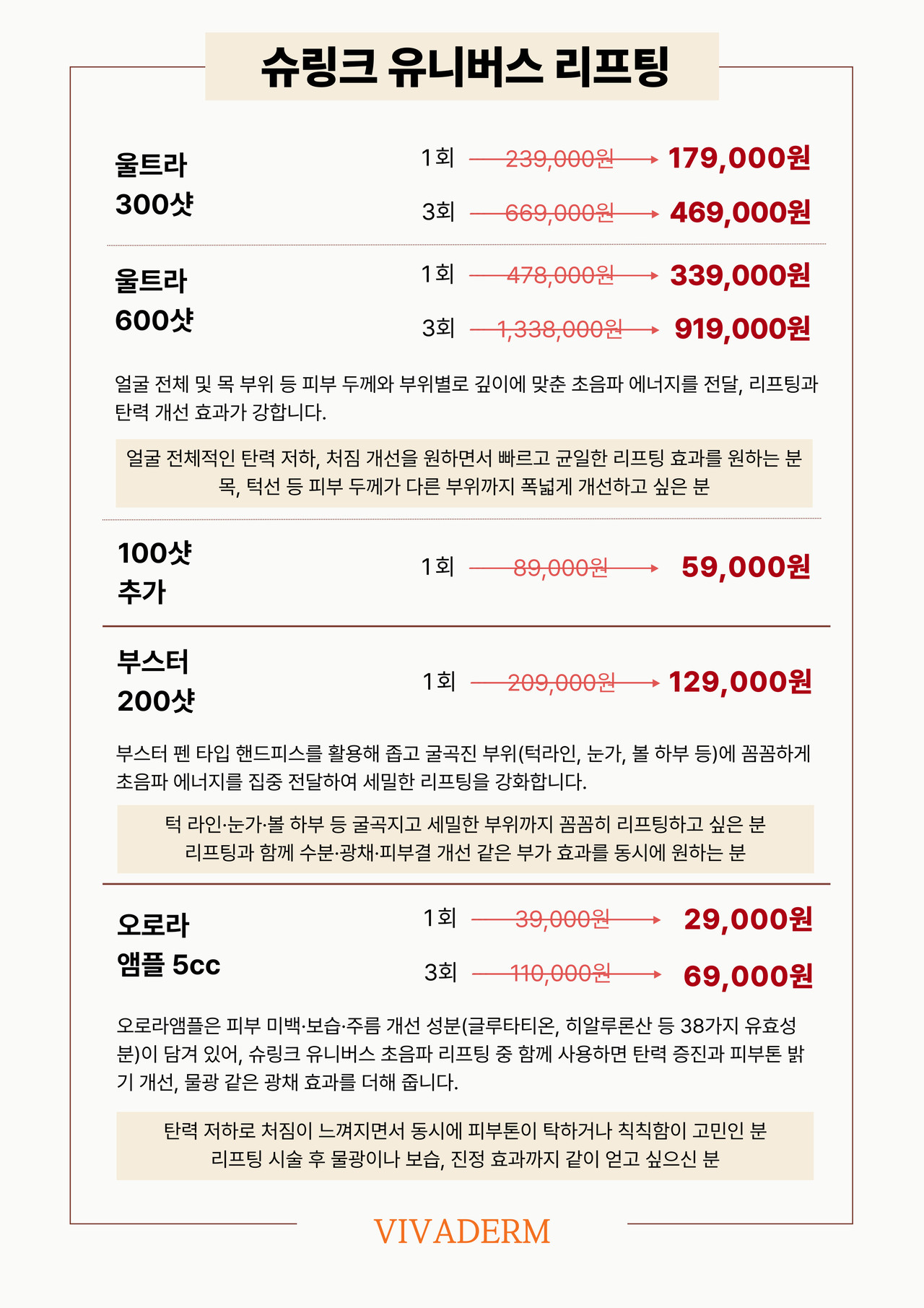 슈링크 유니버스 리프팅

울트라
300샷

1회 239,000원 179,000원

3회 669,000원 469,000원

울트라
600샷

1회 478,000원 339,000원

3회 1,338,000원 919,000원

얼굴 전체 및 목 부위 등 피부 두께와 부위별로 깊이에 맞춘 초음파 에너지를 전달, 리프팅과 탄력 개선 효과가 강합니다.

얼굴 전체적인 탄력 저하, 처짐 개선을 원하면서 빠르고 균일한 리프팅 효과를 원하는 분
목, 턱선 등 피부 두께가 다른 부위까지 폭넓게 개선하고 싶은 분

100샷
추가

1회 89,000원 59,000원

부스터
200샷

1회 209,000원 129,000원

부스터 펜 타입 핸드피스를 활용해 좁고 굴곡진 부위(턱라인, 눈가, 볼 하부 등)에 꼼꼼하게 초음파 에너지를 집중 전달하여 세밀한 리프팅을 강화합니다.

턱 라인·눈가·볼 하부 등 굴곡지고 세밀한 부위까지 꼼꼼히 리프팅하고 싶은 분
리프팅과 함께 수분·광채·피부결 개선 같은 부가 효과를 동시에 원하는 분

오로라
앰플 5cc

1회 39,000원 29,000원

3회 110,000원 69,000원

오로라앰플은 피부 미백·보습·주름 개선 성분(글루타티온, 히알루론산 등 38가지 유효성분)이 담겨 있어, 슈링크 유니버스 초음파 리프팅 중 함께 사용하면 탄력 증진과 피부톤 밝기 개선, 물광 같은 광채 효과를 더해 줍니다.

탄력 저하로 처짐이 느껴지면서 동시에 피부톤이 탁하거나 칙칙함이 고민인 분
리프팅 시술 후 물광이나 보습, 진정 효과까지 같이 얻고 싶으신 분

VIVADERM